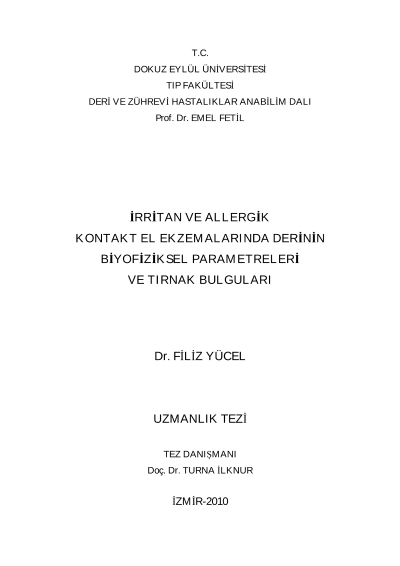 T.C.
DOKUZ EYLÜL ÜNİVERSİTESİ
TIP FAKÜLTESİ
DERİ VE ZÜHREVİ HASTALIKLAR ANABİLİM DALI
Prof. Dr. EMEL FETİL

İRRİTAN VE ALLERGİK
KONTAKT EL EKZEMALARINDA DERİNİN
BİYOFİZİKSEL PARAMETRELERİ
VE TIRNAK BULGULARI

Dr. FİLİZ YÜCEL

UZMANLIK TEZİ

TEZ DANIŞMANI
Doç. Dr. TURNA İLKNUR

İZMİR-2010